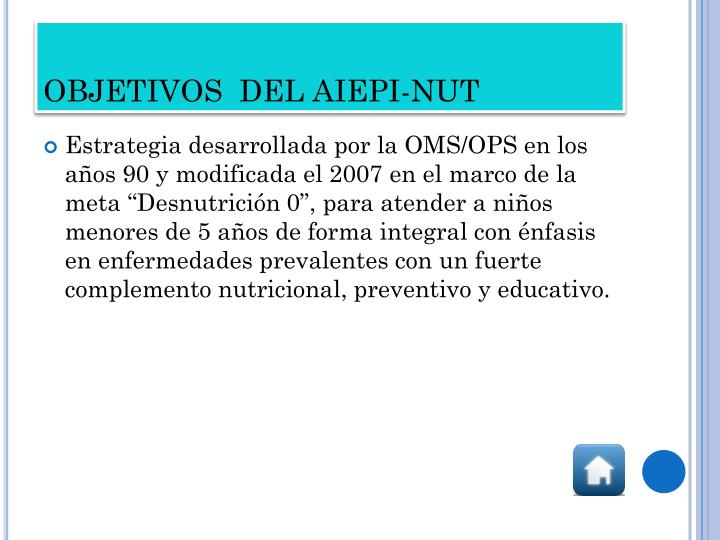 OBJETIVOS  DEL AIEPI-NUT

Estrategia desarrollada por la OMS/OPS en los años 90 y modificada el 2007 en el marco de la meta “Desnutrición 0”, para atender a niños menores de 5 años de forma integral con énfasis en enfermedades prevalentes con un fuerte complemento nutricional, preventivo y educativo.